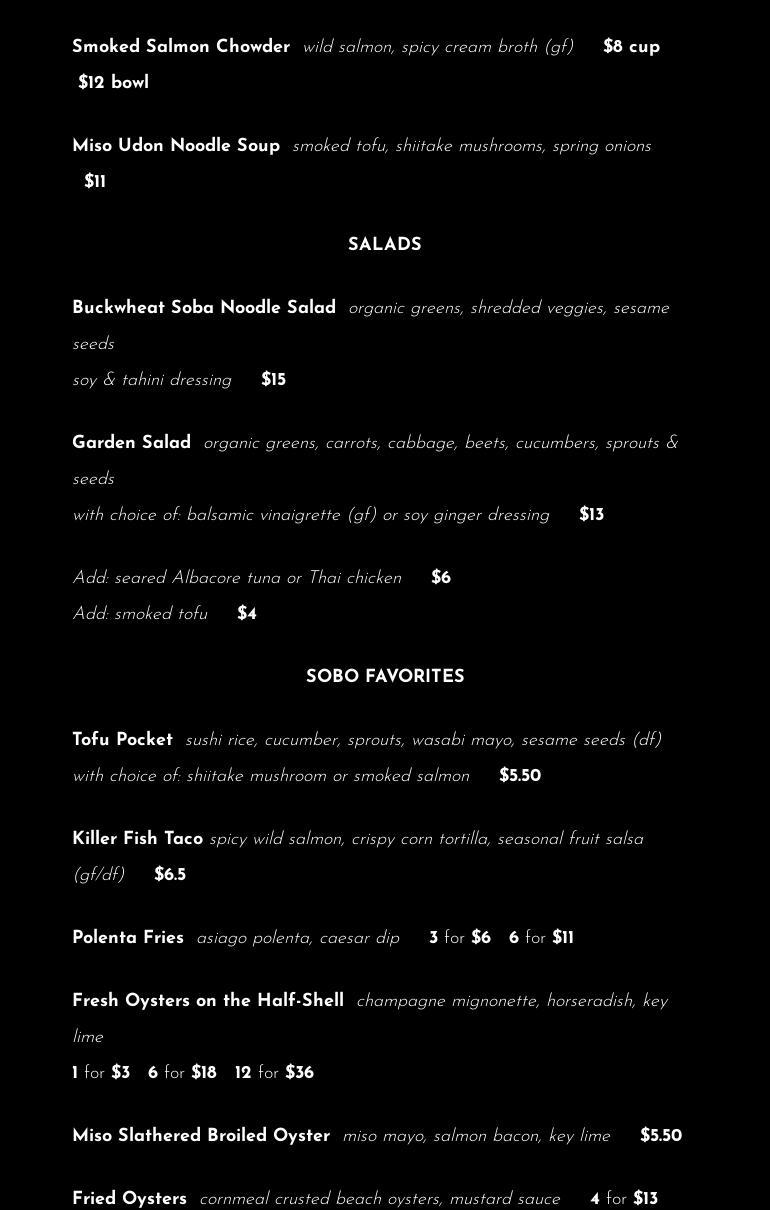 Smoked Salmon Chowder wild salmon, spicy cream broth (gf) $8 cup $12 bowl

Miso Udon Noodle Soup smoked tofu, shiitake mushrooms, spring onions $11

SALADS

Buckwheat Soba Noodle Salad organic greens, shredded veggies, sesame seeds
soy & tahini dressing $15

Garden Salad organic greens, carrots, cabbage, beets, cucumbers, sprouts & seeds
with choice of: balsamic vinaigrette (gf) or soy ginger dressing $13

Add: seared Albacore tuna or Thai chicken $6
Add: smoked tofu $4

SOBO FAVORITES

Tofu Pocket sushi rice, cucumber, sprouts, wasabi mayo, sesame seeds (df)
with choice of: shiitake mushroom or smoked salmon $5.50

Killer Fish Taco spicy wild salmon, crispy corn tortilla, seasonal fruit salsa (gf/df) $6.5

Polenta Fries asiago polenta, caesar dip 3 for $6 6 for $11

Fresh Oysters on the Half-Shell champagne mignonette, horseradish, key lime
1 for $3 6 for $18 12 for $36

Miso Slathered Broiled Oyster miso mayo, salmon bacon, key lime $5.50

Fried Oysters cornmeal crusted beach oysters, mustard sauce 4 for $13